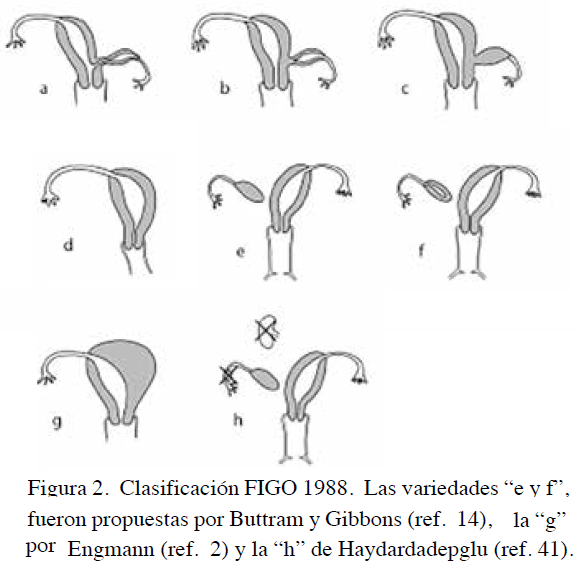 a

b

c

d

e

f

g

h

Figura 2. Clasificación FIGO 1988. Las variedades “e y f”, fueron propuestas por Buttram y Gibbons (ref. 14), la “g” por Engmann (ref. 2) y la “h” de Haydardadepglu (ref. 41).